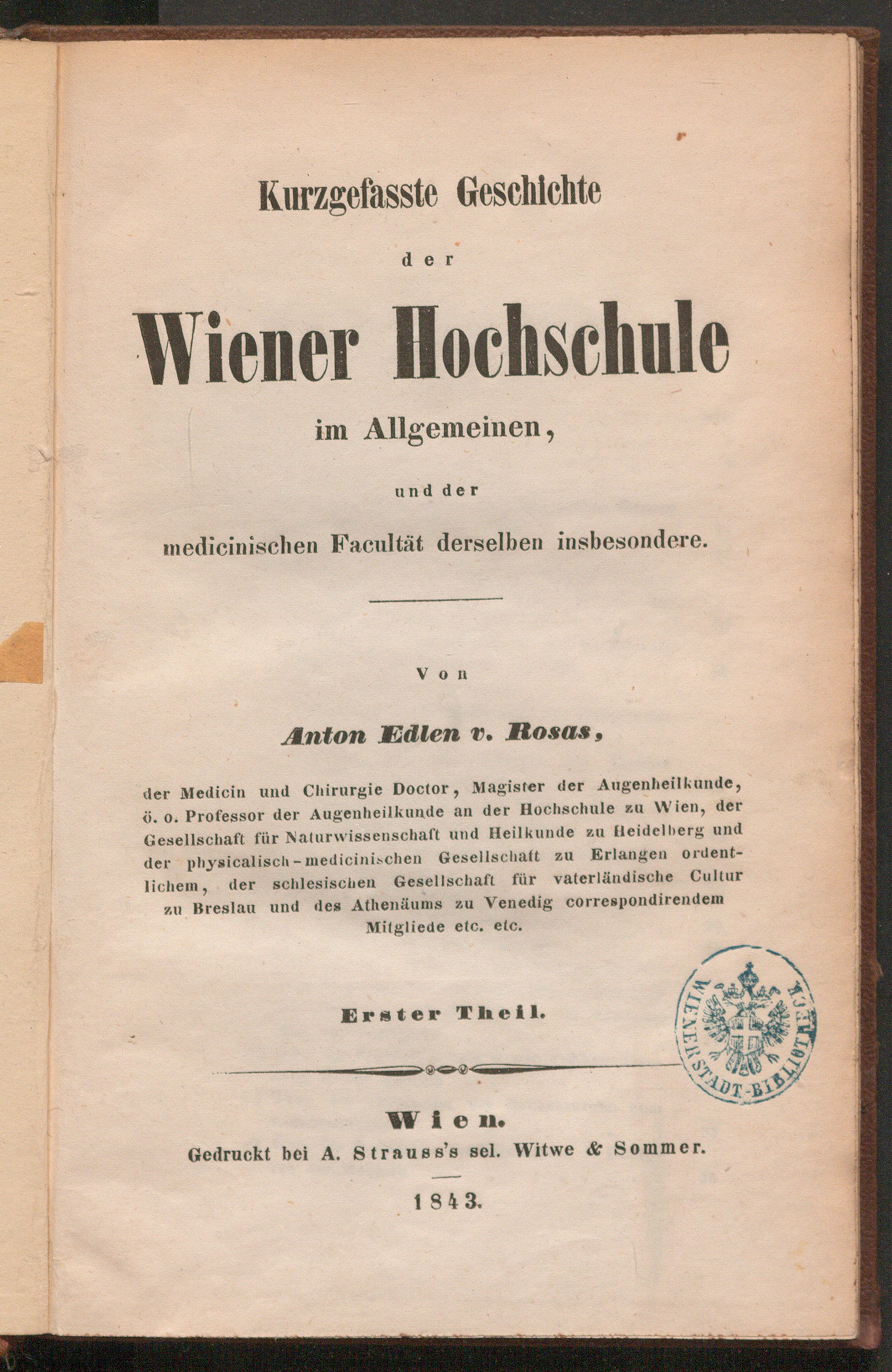 Kurzgefasste Geschichte

der

Wiener Hochschule

im Allgemeinen,

und der

medicinischen Facultät derselben insbesondere.

Von

Anton Edlen v. Rosas,

der Medicin und Chirurgie Doctor, Magister der Augenheilkunde, ö. o. Professor der Augenheilkunde an der Hochschule zu Wien, der Gesellschaft für Naturwissenschaft und Heilkunde zu Heidelberg und der physicalisch-medicinischen Gesellschaft zu Erlangen ordentlichem, der schlesischen Gesellschaft für vaterländische Cultur zu Breslau und des Athenäums zu Venedig correspondirendem Mitgliede etc. etc.

Erster Theil.

WIENER STADT-BIBLIOTHEK

Wien.
Gedruckt bei A. Strauss's sel. Witwe & Sommer.

1843.